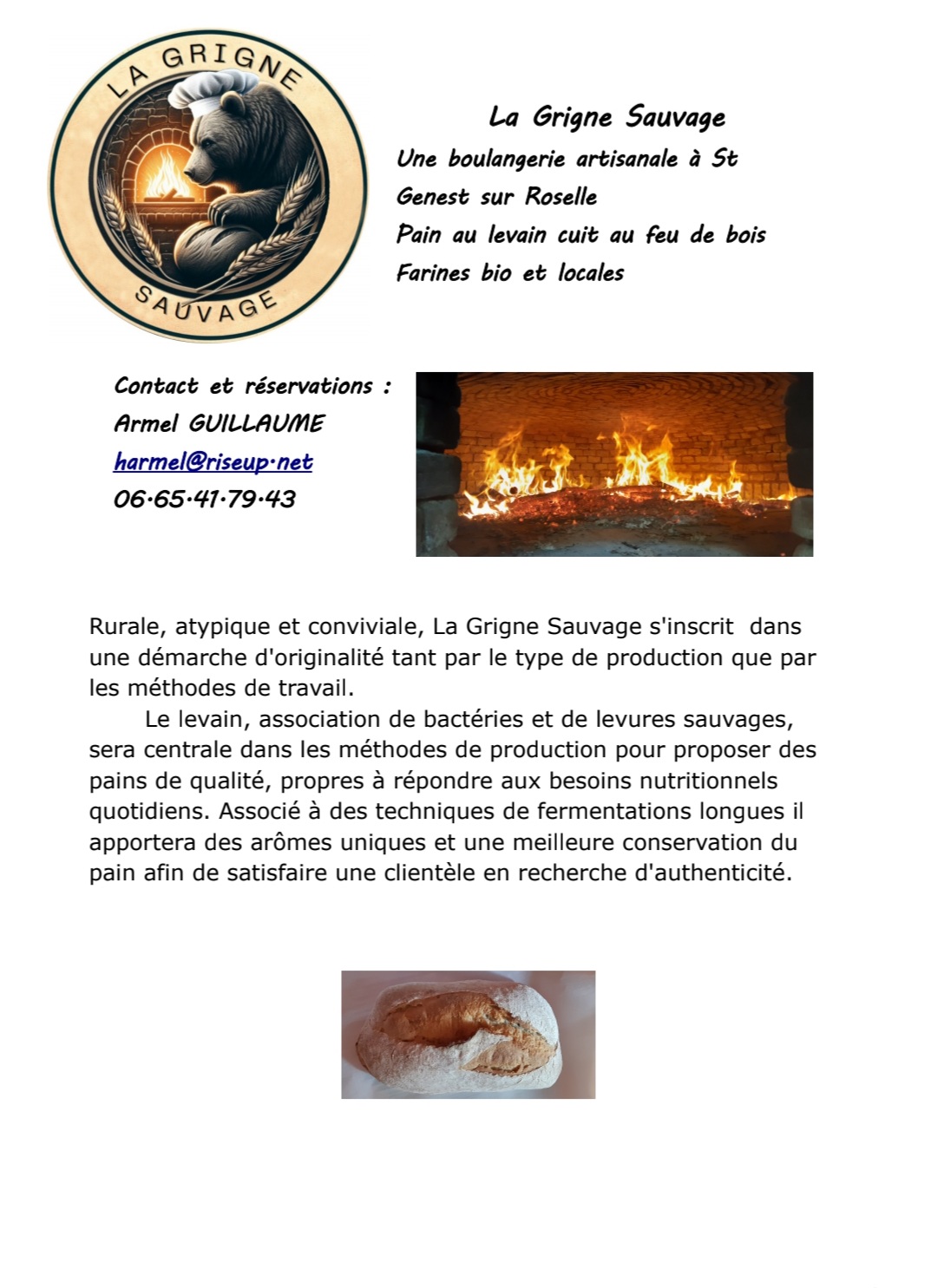 LA GRIGNE
SAUVAGE

La Grigne Sauvage
Une boulangerie artisanale à St Genest sur Roselle
Pain au levain cuit au feu de bois
Farines bio et locales

Contact et réservations :
Armel GUILLAUME
harmel@riseup.net
06.65.41.79.43

Rurale, atypique et conviviale, La Grigne Sauvage s'inscrit dans une démarche d'originalité tant par le type de production que par les méthodes de travail.

Le levain, association de bactéries et de levures sauvages, sera centrale dans les méthodes de production pour proposer des pains de qualité, propres à répondre aux besoins nutritionnels quotidiens. Associé à des techniques de fermentations longues il apportera des arômes uniques et une meilleure conservation du pain afin de satisfaire une clientèle en recherche d'authenticité.